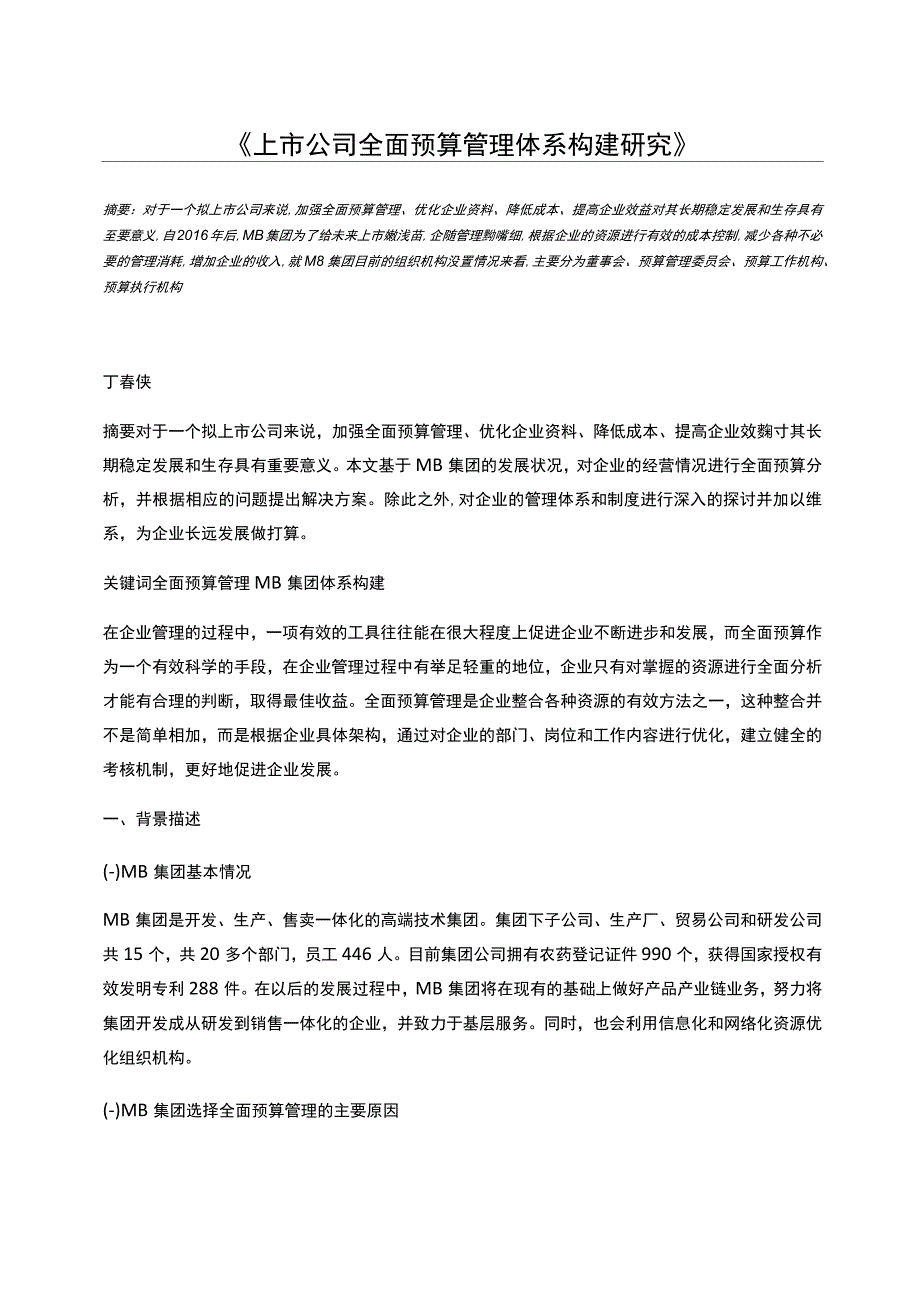 《上市公司全面预算管理体系构建研究》

摘要：对于一个拟上市公司来说，加强全面预算管理、优化企业资料、降低成本、提高企业效益对其长期稳定发展和生存具有至要意义，自2016年后，MB集团为了给未来上市嫩浅亩，企随管理黝嘴细，根据企业的资源进行有效的成本控制，减少各种不必要的管理消耗，增加企业的收入，就M8集团目前的组织机构设置情况来看，主要分为董事会、预算管理委员会、预算工作机构、预算执行机构

丁春侠

摘要对于一个拟上市公司来说，加强全面预算管理、优化企业资料、降低成本、提高企业效麴寸其长期稳定发展和生存具有重要意义。本文基于MB集团的发展状况，对企业的经营情况进行全面预算分析，并根据相应的问题提出解决方案。除此之外，对企业的管理体系和制度进行深入的探讨并加以维系，为企业长远发展做打算。

关键词全面预算管理MB集团体系构建

在企业管理的过程中，一项有效的工具往往能在很大程度上促进企业不断进步和发展，而全面预算作为一个有效科学的手段，在企业管理过程中有举足轻重的地位，企业只有对掌握的资源进行全面分析才能有合理的判断，取得最佳收益。全面预算管理是企业整合各种资源的有效方法之一，这种整合并不是简单相加，而是根据企业具体架构，通过对企业的部门、岗位和工作内容进行优化，建立健全的考核机制，更好地促进企业发展。

一、背景描述

(-)MB集团基本情况

MB集团是开发、生产、售卖一体化的高端技术集团。集团下子公司、生产厂、贸易公司和研发公司共15个，共20多个部门，员工446人。目前集团公司拥有农药登记证件990个，获得国家授权有效发明专利288件。在以后的发展过程中，MB集团将在现有的基础上做好产品产业链业务，努力将集团开发成从研发到销售一体化的企业，并致力于基层服务。同时，也会利用信息化和网络化资源优化组织机构。

(-)MB集团选择全面预算管理的主要原因